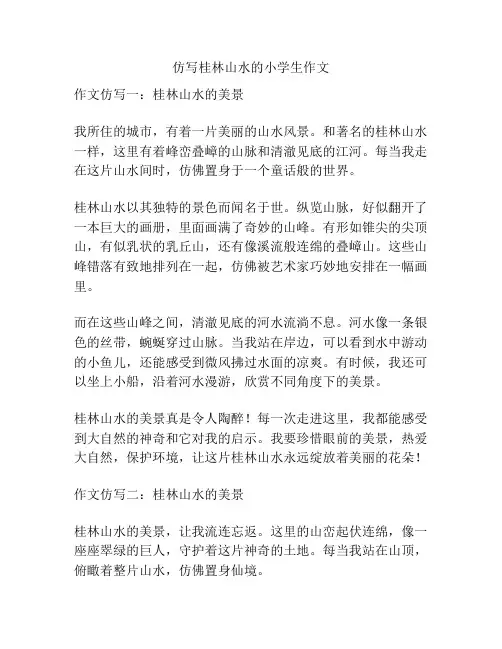 仿写桂林山水的小学生作文

作文仿写一：桂林山水的美景

我所住的城市，有着一片美丽的山水风景。和著名的桂林山水一样，这里有着峰峦叠嶂的山脉和清澈见底的江河。每当我走在这片山水间时，仿佛置身于一个童话般的世界。

桂林山水以其独特的景色而闻名于世。纵览山脉，好似翻开了一本巨大的画册，里面画满了奇妙的山峰。有形如锥尖的尖顶山，有似乳状的乳丘山，还有像溪流般连绵的叠嶂山。这些山峰错落有致地排列在一起，仿佛被艺术家巧妙地安排在一幅画里。

而在这些山峰之间，清澈见底的河水流淌不息。河水像一条银色的丝带，蜿蜒穿过山脉。当我站在岸边，可以看到水中游动的小鱼儿，还能感受到微风拂过水面的凉爽。有时候，我还可以坐上小船，沿着河水漫游，欣赏不同角度下的美景。

桂林山水的美景真是令人陶醉！每一次走进这里，我都能感受到大自然的神奇和它对我的启示。我要珍惜眼前的美景，热爱大自然，保护环境，让这片桂林山水永远绽放着美丽的花朵！

作文仿写二：桂林山水的美景

桂林山水的美景，让我流连忘返。这里的山峦起伏连绵，像一座座翠绿的巨人，守护着这片神奇的土地。每当我站在山顶，俯瞰着整片山水，仿佛置身仙境。